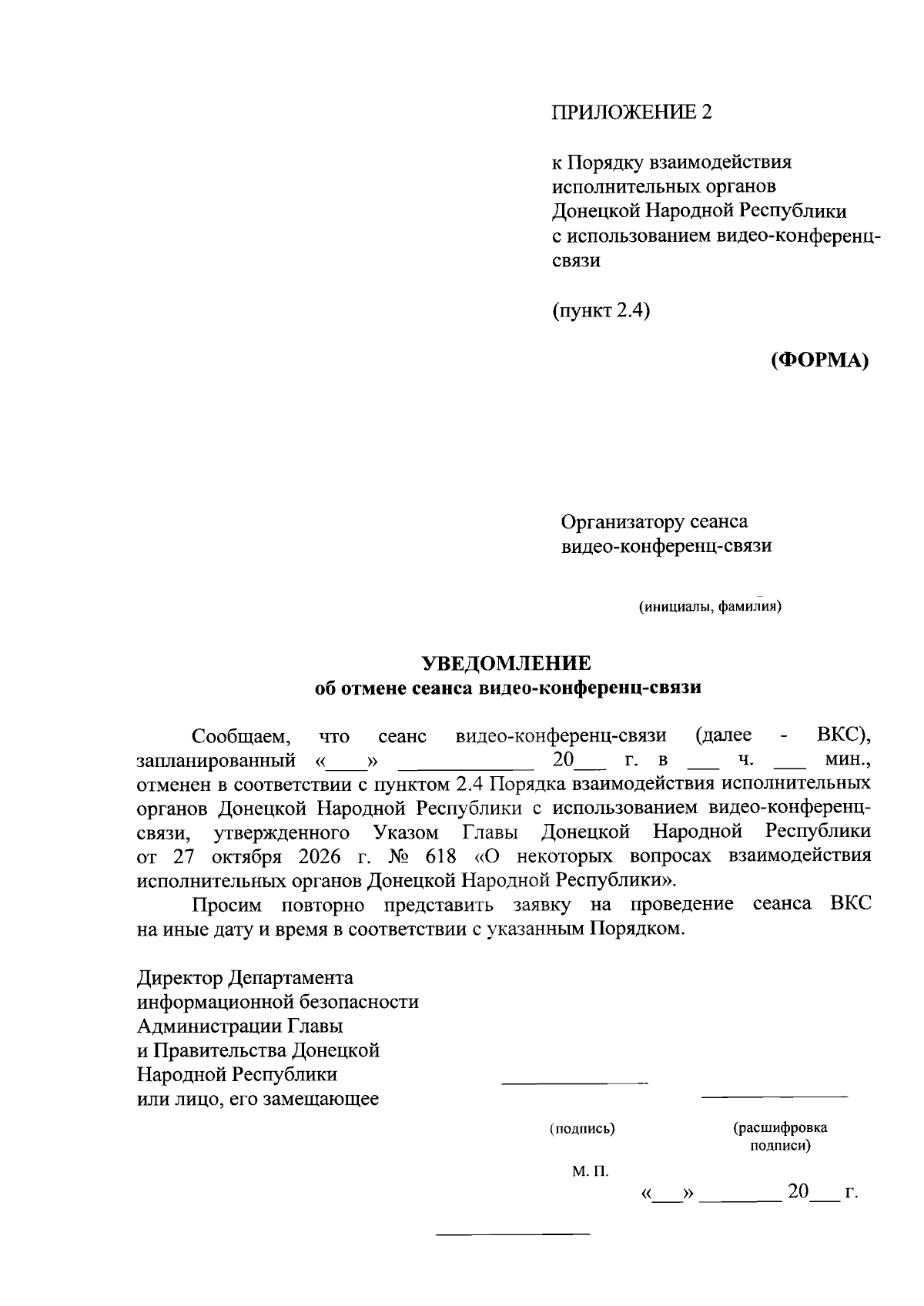 ПРИЛОЖЕНИЕ 2

к Порядку взаимодействия исполнительных органов Донецкой Народной Республики с использованием видео-конференц-связи

(пункт 2.4)

(ФОРМА)

Организатору сеанса видео-конференц-связи

(инициалы, фамилия)

УВЕДОМЛЕНИЕ
об отмене сеанса видео-конференц-связи

Сообщаем, что сеанс видео-конференц-связи (далее - ВКС), запланированный «____» ____ 20____ г. в ____ ч. ____ мин., отменен в соответствии с пунктом 2.4 Порядка взаимодействия исполнительных органов Донецкой Народной Республики с использованием видео-конференц-связи, утвержденного Указом Главы Донецкой Народной Республики от 27 октября 2026 г. № 618 «О некоторых вопросах взаимодействия исполнительных органов Донецкой Народной Республики».

Просим повторно представить заявку на проведение сеанса ВКС на иные дату и время в соответствии с указанным Порядком.

Директор Департамента
информационной безопасности
Администрации Главы
и Правительства Донецкой
Народной Республики
или лицо, его замещающее

____ ____

(подпись) (расшифровка подписи)

М. П.

«____» ____ 20____ г.

____